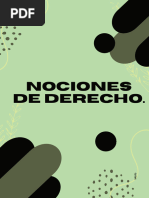 PDF

NOCIONES DE DERECHO.